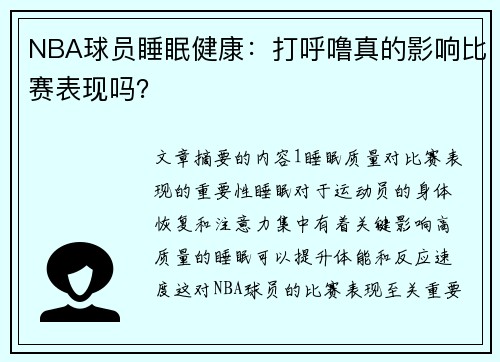 NBA球员睡眠健康：打呼噜真的影响比赛表现吗?

文章摘要的内容1睡眠质量对比赛表现的重要性睡眠对于运动员的身体恢复和注意力集中有着关键影响高质量的睡眠可以提升体能和反应速度这对NBA球员的比赛表现至关重要